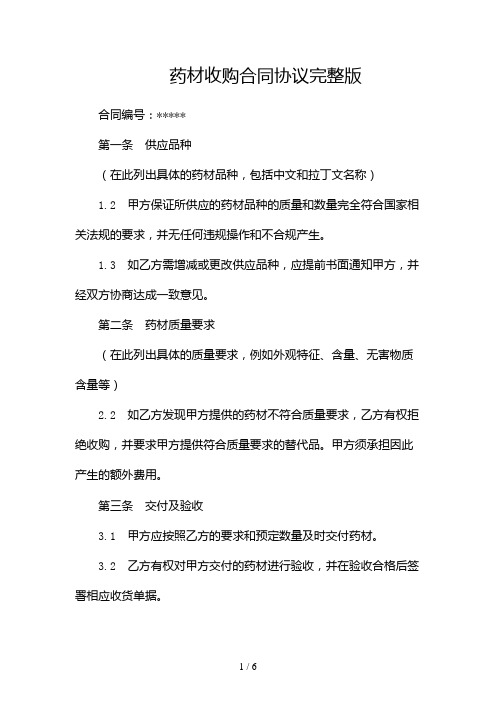 药材收购合同协议完整版

合同编号：*****

第一条　供应品种

（在此列出具体的药材品种，包括中文和拉丁文名称）

1.2　甲方保证所供应的药材品种的质量和数量完全符合国家相关法规的要求，并无任何违规操作和不合规产生。

1.3　如乙方需增减或更改供应品种，应提前书面通知甲方，并经双方协商达成一致意见。

第二条　药材质量要求

（在此列出具体的质量要求，例如外观特征、含量、无害物质含量等）

2.2　如乙方发现甲方提供的药材不符合质量要求，乙方有权拒绝收购，并要求甲方提供符合质量要求的替代品。甲方须承担因此产生的额外费用。

第三条　交付及验收

3.1　甲方应按照乙方的要求和预定数量及时交付药材。

3.2　乙方有权对甲方交付的药材进行验收，并在验收合格后签署相应收货单据。

1 / 6